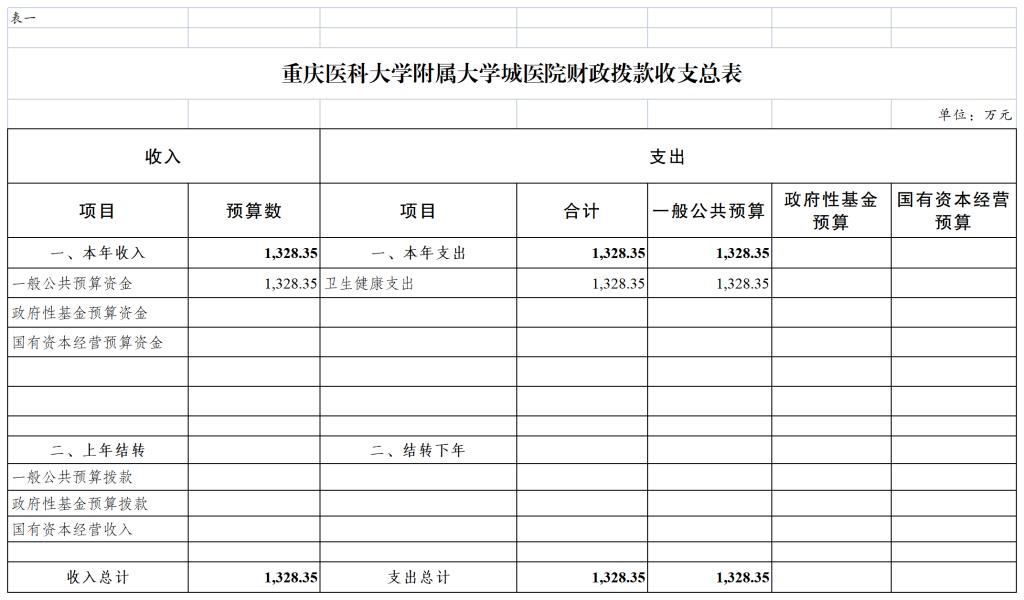 表一

重庆医科大学附属大学城医院财政拨款收支总表

单位：万元

| 收入 | | 支出 | | | | |
|---|---|---|---|---|---|---|
| 项目 | 预算数 | 项目 | 合计 | 一般公共预算 | 政府性基金预算 | 国有资本经营预算 |
| 一、本年收入 | 1,328.35 | 一、本年支出 | 1,328.35 | 1,328.35 | | |
| 一般公共预算资金 | 1,328.35 | 卫生健康支出 | 1,328.35 | 1,328.35 | | |
| 政府性基金预算资金 | | | | | | |
| 国有资本经营预算资金 | | | | | | |
| | | | | | | |
| | | | | | | |
| | | | | | | |
| 二、上年结转 | | 二、结转下年 | | | | |
| 一般公共预算拨款 | | | | | | |
| 政府性基金预算拨款 | | | | | | |
| 国有资本经营收入 | | | | | | |
| | | | | | | |
| 收入总计 | 1,328.35 | 支出总计 | 1,328.35 | 1,328.35 | | |